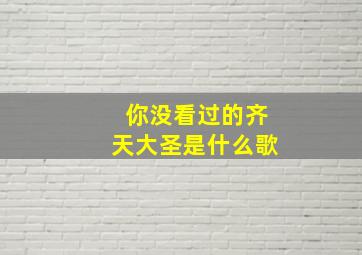 你没看过的齐天大圣是什么歌